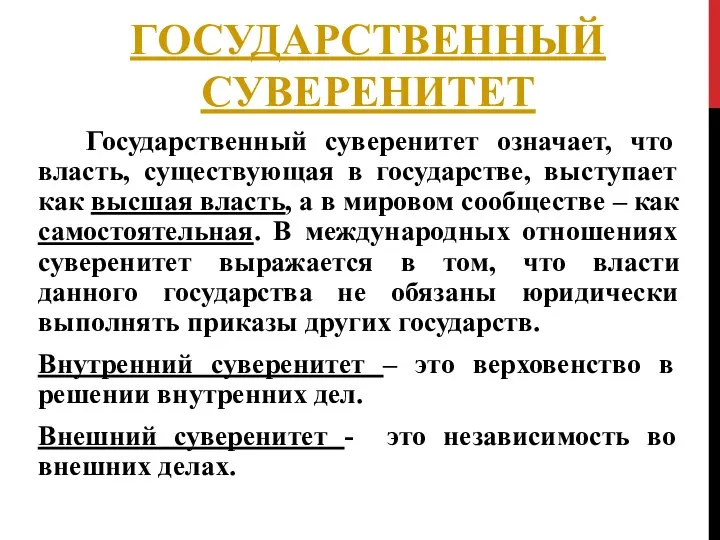 ГОСУДАРСТВЕННЫЙ СУВЕРЕНИТЕТ

Государственный суверенитет означает, что власть, существующая в государстве, выступает как высшая власть, а в мировом сообществе – как самостоятельная. В международных отношениях суверенитет выражается в том, что власти данного государства не обязаны юридически выполнять приказы других государств.

Внутренний суверенитет – это верховенство в решении внутренних дел.

Внешний суверенитет - это независимость во внешних делах.